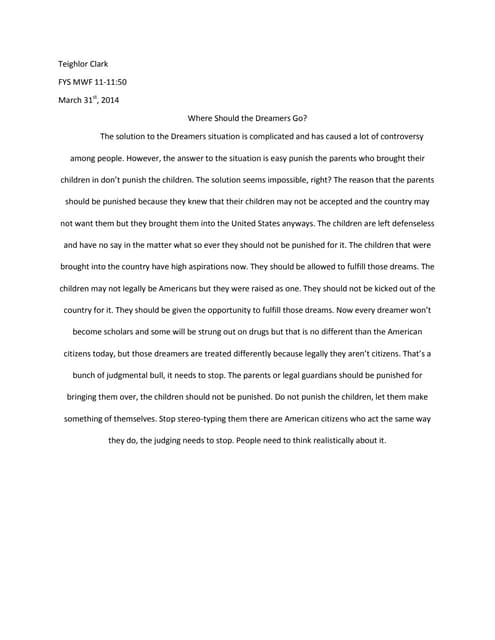 Teighlor Clark

FYS MWF 11-11:50

March 31$^{st}$, 2014

Where Should the Dreamers Go?

The solution to the Dreamers situation is complicated and has caused a lot of controversy among people. However, the answer to the situation is easy punish the parents who brought their children in don't punish the children. The solution seems impossible, right? The reason that the parents should be punished because they knew that their children may not be accepted and the country may not want them but they brought them into the United States anyways. The children are left defenseless and have no say in the matter what so ever they should not be punished for it. The children that were brought into the country have high aspirations now. They should be allowed to fulfill those dreams. The children may not legally be Americans but they were raised as one. They should not be kicked out of the country for it. They should be given the opportunity to fulfill those dreams. Now every dreamer won't become scholars and some will be strung out on drugs but that is no different than the American citizens today, but those dreamers are treated differently because legally they aren't citizens. That's a bunch of judgmental bull, it needs to stop. The parents or legal guardians should be punished for bringing them over, the children should not be punished. Do not punish the children, let them make something of themselves. Stop stereo-typing them there are American citizens who act the same way they do, the judging needs to stop. People need to think realistically about it.